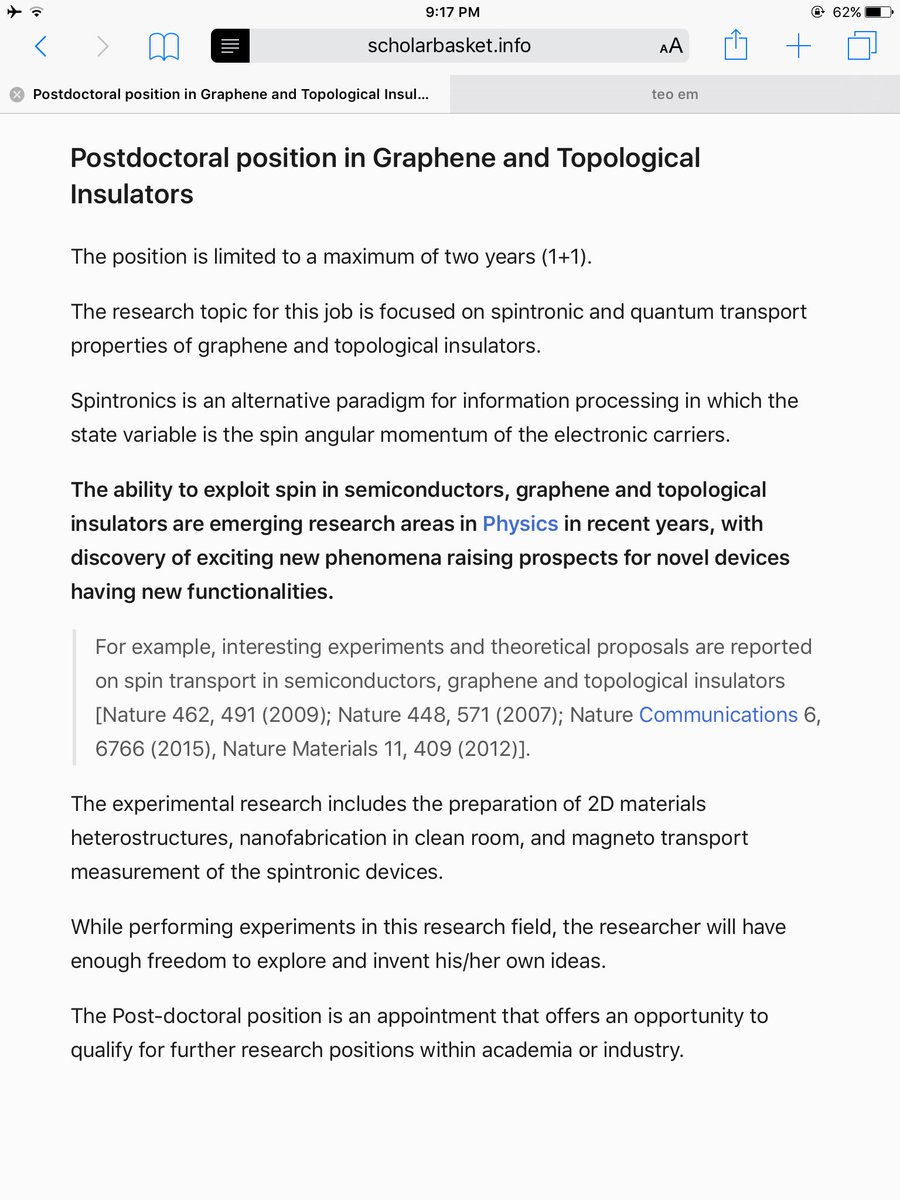 9:17 PM
62%
scholarbasket.info
AA
Postdoctoral position in Graphene and Topological Insul...
teo em

Postdoctoral position in Graphene and Topological Insulators

The position is limited to a maximum of two years (1+1).

The research topic for this job is focused on spintronic and quantum transport properties of graphene and topological insulators.

Spintronics is an alternative paradigm for information processing in which the state variable is the spin angular momentum of the electronic carriers.

The ability to exploit spin in semiconductors, graphene and topological insulators are emerging research areas in Physics in recent years, with discovery of exciting new phenomena raising prospects for novel devices having new functionalities.

For example, interesting experiments and theoretical proposals are reported on spin transport in semiconductors, graphene and topological insulators [Nature 462, 491 (2009); Nature 448, 571 (2007); Nature Communications 6, 6766 (2015), Nature Materials 11, 409 (2012)].

The experimental research includes the preparation of 2D materials heterostructures, nanofabrication in clean room, and magneto transport measurement of the spintronic devices.

While performing experiments in this research field, the researcher will have enough freedom to explore and invent his/her own ideas.

The Post-doctoral position is an appointment that offers an opportunity to qualify for further research positions within academia or industry.